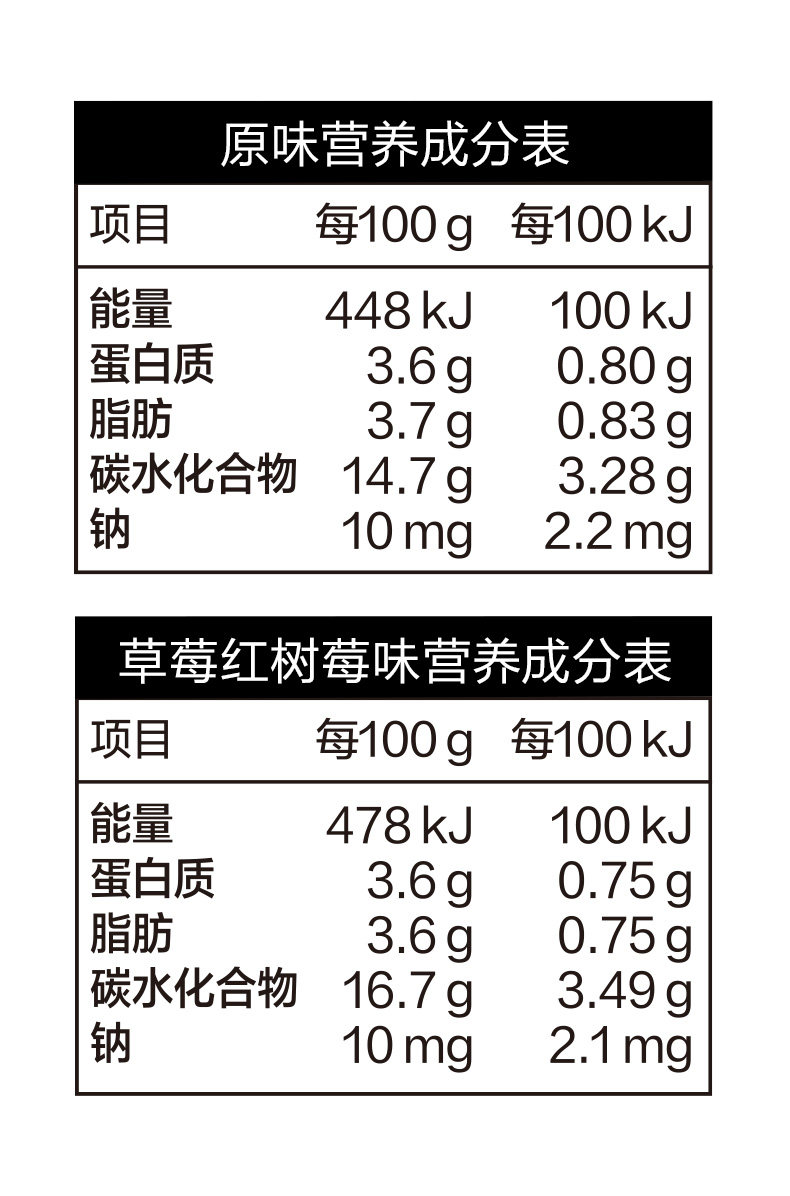 原味营养成分表

| 项目 | 每100 g | 每100 kJ |
|---|---|---|
| 能量 | 448 kJ | 100 kJ |
| 蛋白质 | 3.6 g | 0.80 g |
| 脂肪 | 3.7 g | 0.83 g |
| 碳水化合物 | 14.7 g | 3.28 g |
| 钠 | 10 mg | 2.2 mg |

草莓红树莓味营养成分表

| 项目 | 每100 g | 每100 kJ |
|---|---|---|
| 能量 | 478 kJ | 100 kJ |
| 蛋白质 | 3.6 g | 0.75 g |
| 脂肪 | 3.6 g | 0.75 g |
| 碳水化合物 | 16.7 g | 3.49 g |
| 钠 | 10 mg | 2.1 mg |